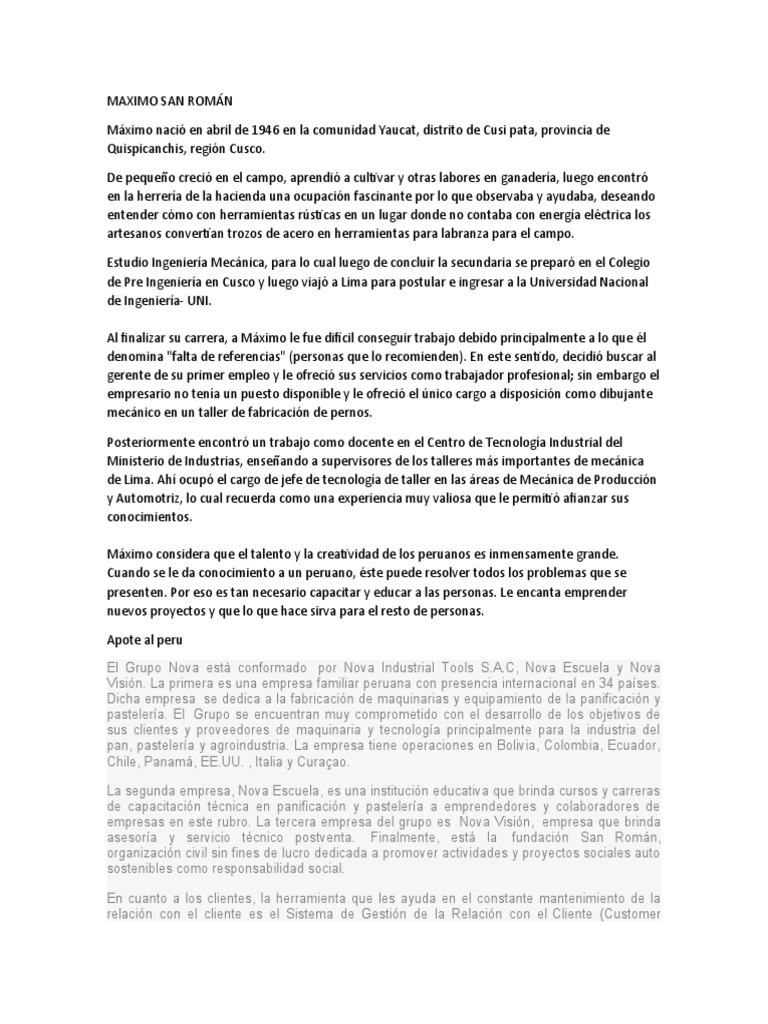 MAXIMO SAN ROMÁN

Máximo nació en abril de 1946 en la comunidad Yaucat, distrito de Cusi pata, provincia de Quispicanchis, región Cusco.

De pequeño creció en el campo, aprendió a cultivar y otras labores en ganadería, luego encontró en la herrería de la hacienda una ocupación fascinante por lo que observaba y ayudaba, deseando entender cómo con herramientas rústicas en un lugar donde no contaba con energía eléctrica los artesanos convertían trozos de acero en herramientas para labranza para el campo.

Estudio Ingeniería Mecánica, para lo cual luego de concluir la secundaria se preparó en el Colegio de Pre Ingeniería en Cusco y luego viajó a Lima para postular e ingresar a la Universidad Nacional de Ingeniería- UNI.

Al finalizar su carrera, a Máximo le fue difícil conseguir trabajo debido principalmente a lo que él denomina "falta de referencias" (personas que lo recomienden). En este sentido, decidió buscar al gerente de su primer empleo y le ofreció sus servicios como trabajador profesional; sin embargo el empresario no tenía un puesto disponible y le ofreció el único cargo a disposición como dibujante mecánico en un taller de fabricación de pernos.

Posteriormente encontró un trabajo como docente en el Centro de Tecnología Industrial del Ministerio de Industrias, enseñando a supervisores de los talleres más importantes de mecánica de Lima. Ahí ocupó el cargo de jefe de tecnología de taller en las áreas de Mecánica de Producción y Automotriz, lo cual recuerda como una experiencia muy valiosa que le permitió afianzar sus conocimientos.

Máximo considera que el talento y la creatividad de los peruanos es inmensamente grande. Cuando se le da conocimiento a un peruano, éste puede resolver todos los problemas que se presenten. Por eso es tan necesario capacitar y educar a las personas. Le encanta emprender nuevos proyectos y que lo que hace sirva para el resto de personas.

Apote al peru

El Grupo Nova está conformado por Nova Industrial Tools S.A.C, Nova Escuela y Nova Visión. La primera es una empresa familiar peruana con presencia internacional en 34 países. Dicha empresa se dedica a la fabricación de maquinarias y equipamiento de la panificación y pastelería. El Grupo se encuentran muy comprometido con el desarrollo de los objetivos de sus clientes y proveedores de maquinaria y tecnología principalmente para la industria del pan, pastelería y agroindustria. La empresa tiene operaciones en Bolivia, Colombia, Ecuador, Chile, Panamá, EE.UU. , Italia y Curaçao.

La segunda empresa, Nova Escuela, es una institución educativa que brinda cursos y carreras de capacitación técnica en panificación y pastelería a emprendedores y colaboradores de empresas en este rubro. La tercera empresa del grupo es Nova Visión, empresa que brinda asesoría y servicio técnico postventa. Finalmente, está la fundación San Román, organización civil sin fines de lucro dedicada a promover actividades y proyectos sociales auto sostenibles como responsabilidad social.

En cuanto a los clientes, la herramienta que les ayuda en el constante mantenimiento de la relación con el cliente es el Sistema de Gestión de la Relación con el Cliente (Customer